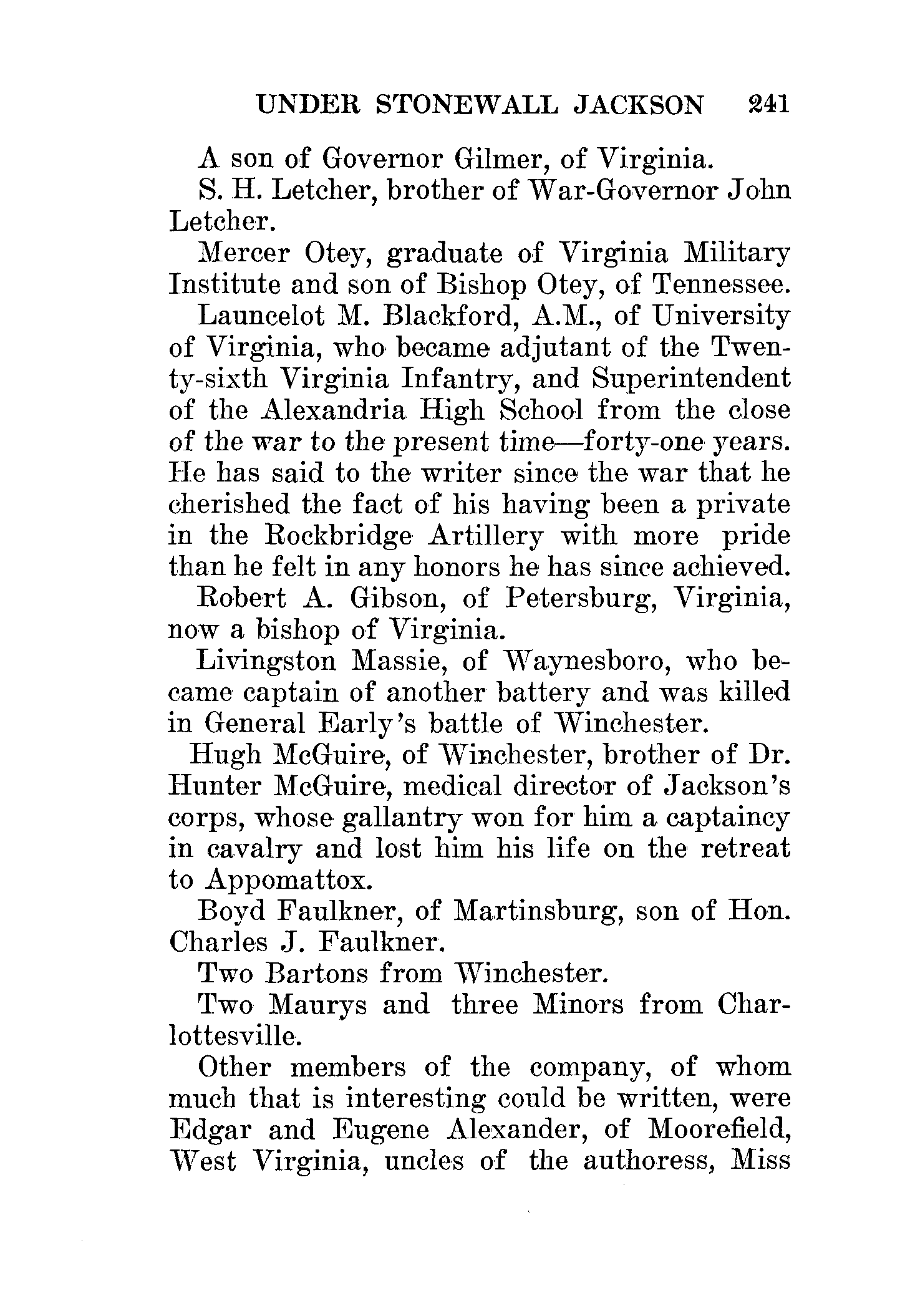 UNDER STONEWALL JACKSON 241

A son of Governor Gilmer, of Virginia.

S. H. Letcher, brother of War-Governor John Letcher.

Mercer Otey, graduate of Virginia Military Institute and son of Bishop Otey, of Tennessee.

Launcelot M. Blackford, A.M., of University of Virginia, who became adjutant of the Twenty-sixth Virginia Infantry, and Superintendent of the Alexandria High School from the close of the war to the present time—forty-one years. He has said to the writer since the war that he cherished the fact of his having been a private in the Rockbridge Artillery with more pride than he felt in any honors he has since achieved.

Robert A. Gibson, of Petersburg, Virginia, now a bishop of Virginia.

Livingston Massie, of Waynesboro, who became captain of another battery and was killed in General Early's battle of Winchester.

Hugh McGuire, of Winchester, brother of Dr. Hunter McGuire, medical director of Jackson's corps, whose gallantry won for him a captaincy in cavalry and lost him his life on the retreat to Appomattox.

Boyd Faulkner, of Martinsburg, son of Hon. Charles J. Faulkner.

Two Bartons from Winchester.

Two Maurys and three Minors from Charlottesville.

Other members of the company, of whom much that is interesting could be written, were Edgar and Eugene Alexander, of Moorefield, West Virginia, uncles of the authoress, Miss